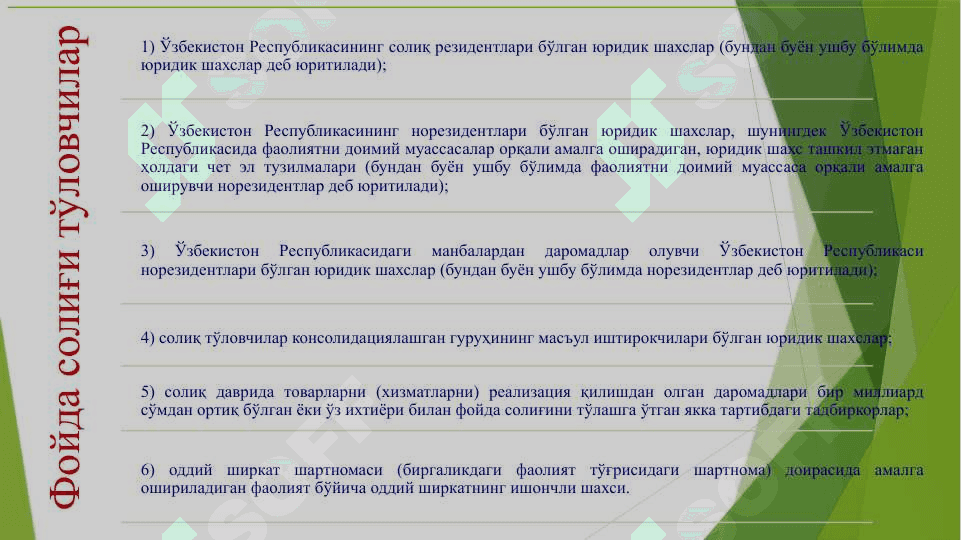 Фойда солиғи тўловчилар

1) Ўзбекистон Республикасининг солиқ резидентлари бўлган юридик шахслар (бундан буён ушбу бўлимда юридик шахслар деб юритилади);

2) Ўзбекистон Республикасининг норезидентлари бўлган юридик шахслар, шунингдек Ўзбекистон Республикасида фаолиятни доимий муассасалар орқали амалга оширадиган, юридик шахс ташкил этмаган ҳолдаги чет эл тузилмалари (бундан буён ушбу бўлимда фаолиятни доимий муассаса орқали амалга оширувчи норезидентлар деб юритилади);

3) Ўзбекистон Республикасидаги манбалардан даромадлар олувчи Ўзбекистон Республикаси норезидентлари бўлган юридик шахслар (бундан буён ушбу бўлимда норезидентлар деб юритилади);

4) солиқ тўловчилар консолидациялашган гуруҳининг масъул иштирокчилари бўлган юридик шахслар;

5) солиқ даврида товарларни (хизматларни) реализация қилишдан олган даромадлари бир миллиард сўмдан ортиқ бўлган ёки ўз ихтиёри билан фойда солиғини тўлашга ўтган якка тартибдаги тадбиркорлар;

6) оддий ширкат шартномаси (биргаликдаги фаолият тўғрисидаги шартнома) доирасида амалга ошириладиган фаолият бўйича оддий ширкатнинг ишончли шахси.